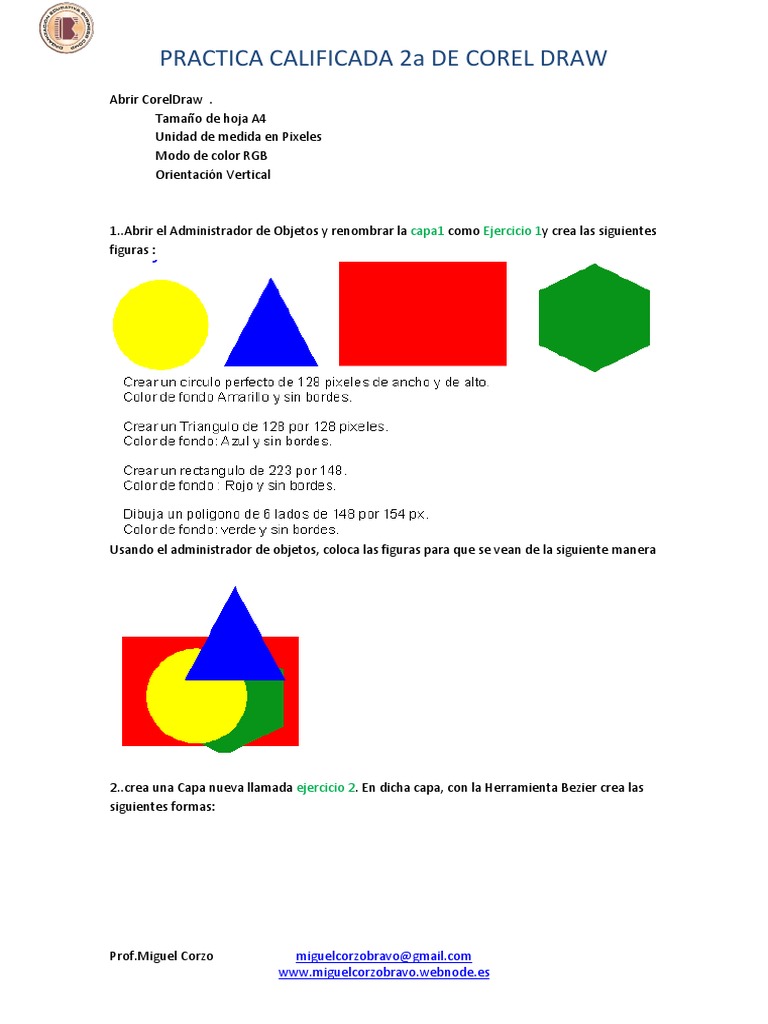 PRACTICA CALIFICADA 2a DE COREL DRAW

Abrir CorelDraw .
Tamaño de hoja A4
Unidad de medida en Pixeles
Modo de color RGB
Orientación Vertical

1..Abrir el Administrador de Objetos y renombrar la capa1 como Ejercicio 1y crea las siguientes figuras :

Crear un circulo perfecto de 128 pixeles de ancho y de alto.
Color de fondo Amarillo y sin bordes.

Crear un Triangulo de 128 por 128 pixeles.
Color de fondo: Azul y sin bordes.

Crear un rectangulo de 223 por 148.
Color de fondo : Rojo y sin bordes.

Dibuja un poligono de 6 lados de 148 por 154 px.
Color de fondo: verde y sin bordes.

Usando el administrador de objetos, coloca las figuras para que se vean de la siguiente manera

2..crea una Capa nueva llamada ejercicio 2. En dicha capa, con la Herramienta Bezier crea las siguientes formas:

Prof.Miguel Corzo miguelcorzobravo@gmail.com
www.miguelcorzobravo.webnode.es